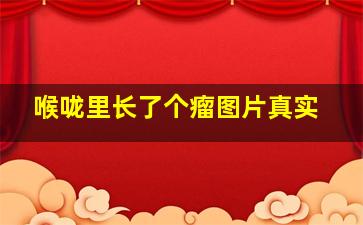 喉咙里长了个瘤图片真实